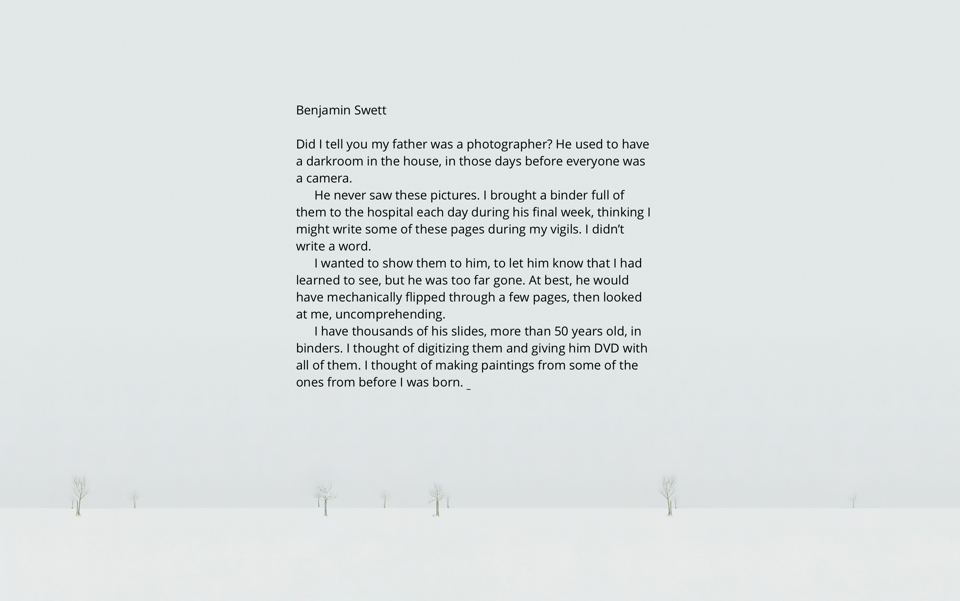 Benjamin Swett

Did I tell you my father was a photographer? He used to have a darkroom in the house, in those days before everyone was a camera.

He never saw these pictures. I brought a binder full of them to the hospital each day during his final week, thinking I might write some of these pages during my vigils. I didn't write a word.

I wanted to show them to him, to let him know that I had learned to see, but he was too far gone. At best, he would have mechanically flipped through a few pages, then looked at me, uncomprehending.

I have thousands of his slides, more than 50 years old, in binders. I thought of digitizing them and giving him DVD with all of them. I thought of making paintings from some of the ones from before I was born. _